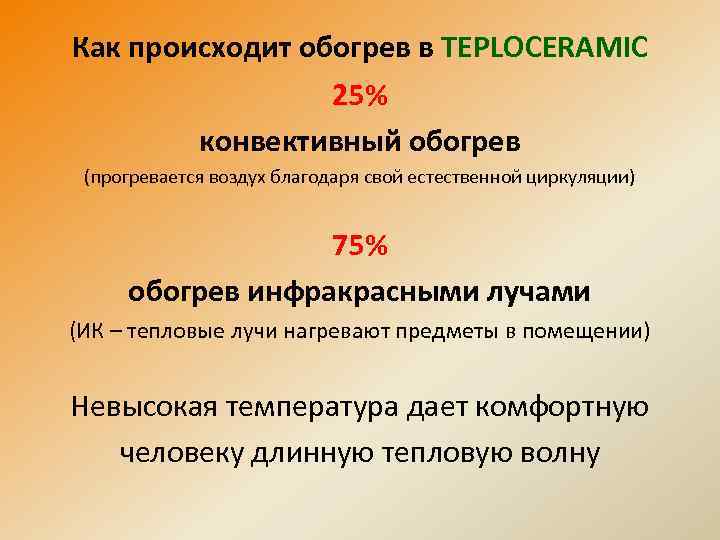 Как происходит обогрев в TEPLOCERAMIC

25%

конвективный обогрев

(прогревается воздух благодаря свой естественной циркуляции)

75%

обогрев инфракрасными лучами

(ИК – тепловые лучи нагревают предметы в помещении)

Невысокая температура дает комфортную человеку длинную тепловую волну